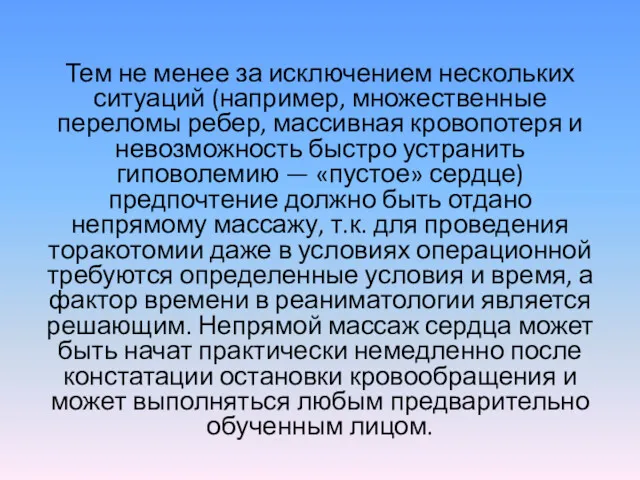 Тем не менее за исключением нескольких ситуаций (например, множественные переломы ребер, массивная кровопотеря и невозможность быстро устранить гиповолемию — «пустое» сердце) предпочтение должно быть отдано непрямому массажу, т.к. для проведения торакотомии даже в условиях операционной требуются определенные условия и время, а фактор времени в реаниматологии является решающим. Непрямой массаж сердца может быть начат практически немедленно после констатации остановки кровообращения и может выполняться любым предварительно обученным лицом.